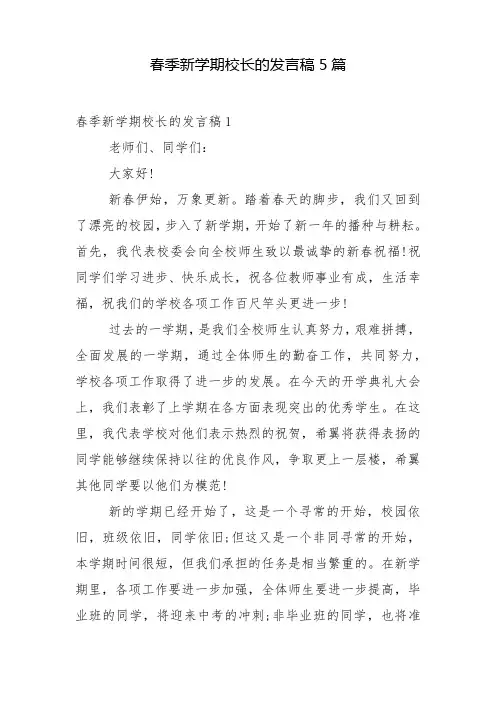 春季新学期校长的发言稿 5 篇

春季新学期校长的发言稿 1

老师们、同学们：

大家好!

新春伊始，万象更新。踏着春天的脚步，我们又回到了漂亮的校园，步入了新学期，开始了新一年的播种与耕耘。首先，我代表校委会向全校师生致以最诚挚的新春祝福!祝同学们学习进步、快乐成长，祝各位教师事业有成，生活幸福，祝我们的学校各项工作百尺竿头更进一步!

过去的一学期，是我们全校师生认真努力，艰难拼搏，全面发展的一学期，通过全体师生的勤奋工作，共同努力，学校各项工作取得了进一步的发展。在今天的开学典礼大会上，我们表彰了上学期在各方面表现突出的优秀学生。在这里，我代表学校对他们表示热烈的祝贺，希翼将获得表扬的同学能够继续保持以往的优良作风，争取更上一层楼，希翼其他同学要以他们为模范!

新的学期已经开始了，这是一个寻常的开始，校园依旧，班级依旧，同学依旧;但这又是一个非同寻常的开始，本学期时间很短，但我们承担的任务是相当繁重的。在新学期里，各项工作要进一步加强，全体师生要进一步提高，毕业班的同学，将迎来中考的冲刺;非毕业班的同学，也将准